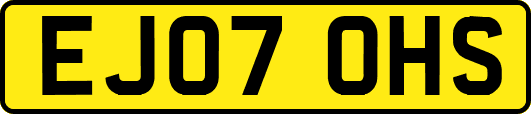 EJ07 OHS